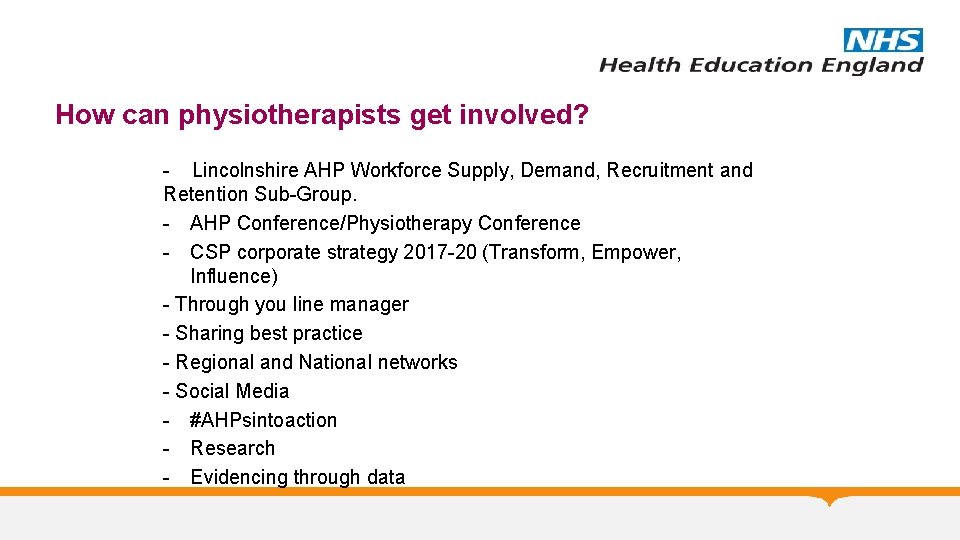 NHS
Health Education England

How can physiotherapists get involved?

- Lincolnshire AHP Workforce Supply, Demand, Recruitment and Retention Sub-Group.
- AHP Conference/Physiotherapy Conference
- CSP corporate strategy 2017-20 (Transform, Empower, Influence)
- Through you line manager
- Sharing best practice
- Regional and National networks
- Social Media
- #AHPsintoaction
- Research
- Evidencing through data